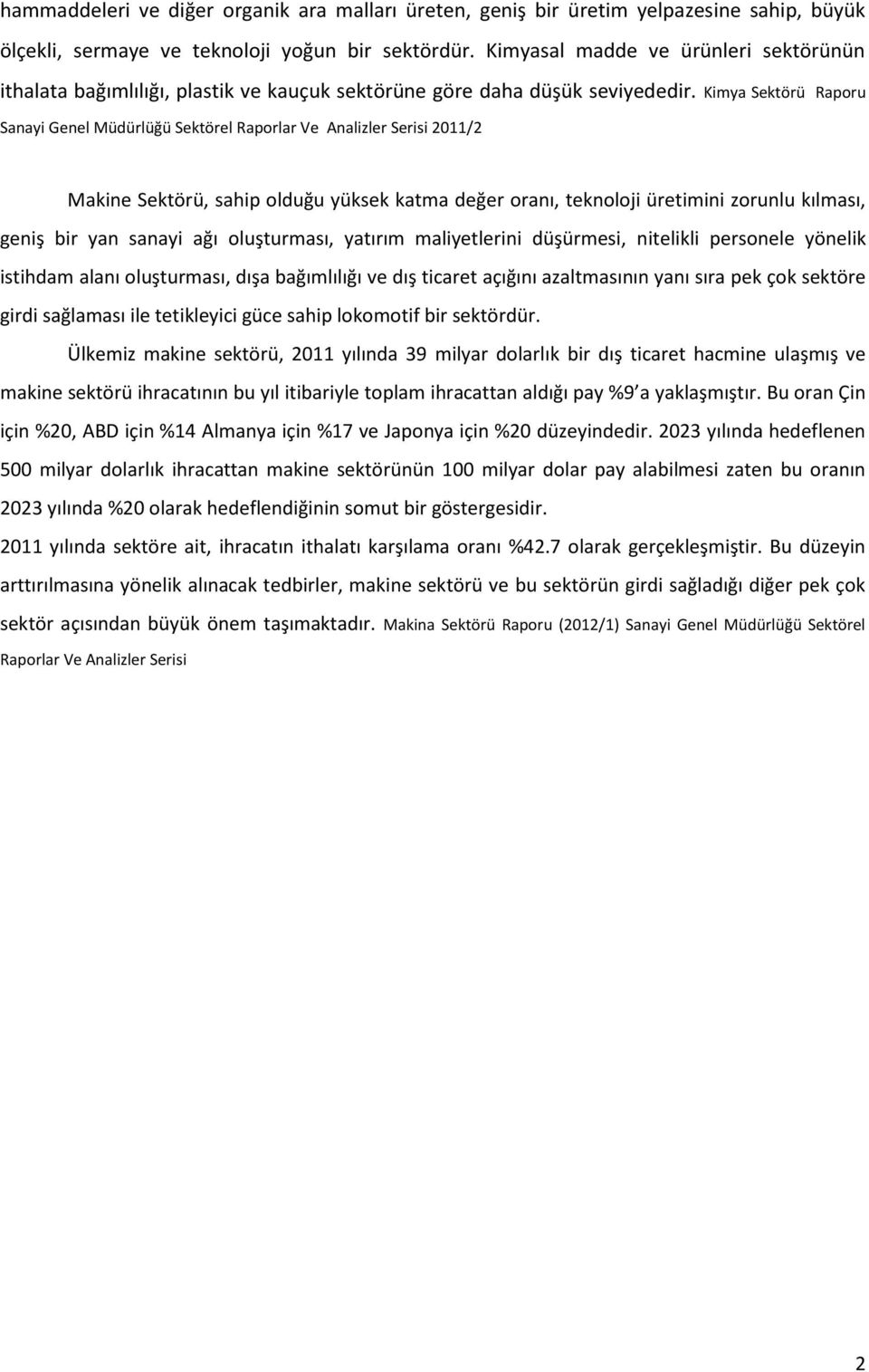 hammaddeleri ve diğer organik ara malları üreten, geniş bir üretim yelpazesine sahip, büyük ölçekli, sermaye ve teknoloji yoğun bir sektördür. Kimyasal madde ve ürünleri sektörünün ithalata bağımlılığı, plastik ve kauçuk sektörüne göre daha düşük seviyededir. Kimya Sektörü Raporu Sanayi Genel Müdürlüğü Sektörel Raporlar Ve Analizler Serisi 2011/2

Makine Sektörü, sahip olduğu yüksek katma değer oranı, teknoloji üretimini zorunlu kılması, geniş bir yan sanayi ağı oluşturması, yatırım maliyetlerini düşürmesi, nitelikli personele yönelik istihdam alanı oluşturması, dışa bağımlılığı ve dış ticaret açığını azaltmasının yanı sıra pek çok sektöre girdi sağlaması ile tetikleyici güce sahip lokomotif bir sektördür.

Ülkemiz makine sektörü, 2011 yılında 39 milyar dolarlık bir dış ticaret hacmine ulaşmış ve makine sektörü ihracatının bu yıl itibariyle toplam ihracattan aldığı pay %9 a yaklaşmıştır. Bu oran Çin için %20, ABD için %14 Almanya için %17 ve Japonya için %20 düzeyindedir. 2023 yılında hedeflenen 500 milyar dolarlık ihracattan makine sektörünün 100 milyar dolar pay alabilmesi zaten bu oranın 2023 yılında %20 olarak hedeflendiğinin somut bir göstergesidir.

2011 yılında sektöre ait, ihracatın ithalatı karşılama oranı %42.7 olarak gerçekleşmiştir. Bu düzeyin arttırılmasına yönelik alınacak tedbirler, makine sektörü ve bu sektörün girdi sağladığı diğer pek çok sektör açısından büyük önem taşımaktadır. Makina Sektörü Raporu (2012/1) Sanayi Genel Müdürlüğü Sektörel Raporlar Ve Analizler Serisi

2